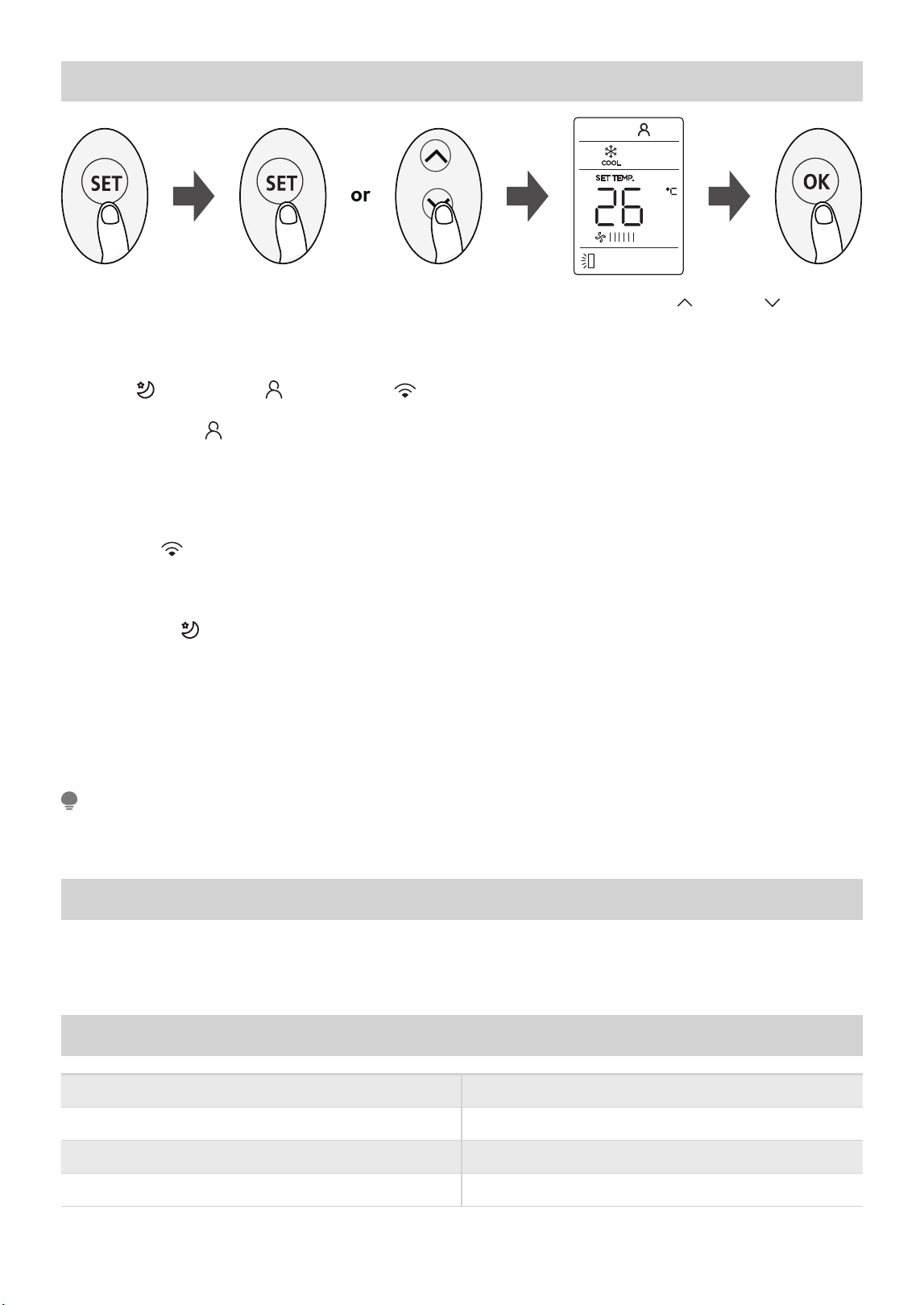 SET

SET

or

COOL

SET TEMP.

26

°C

OK